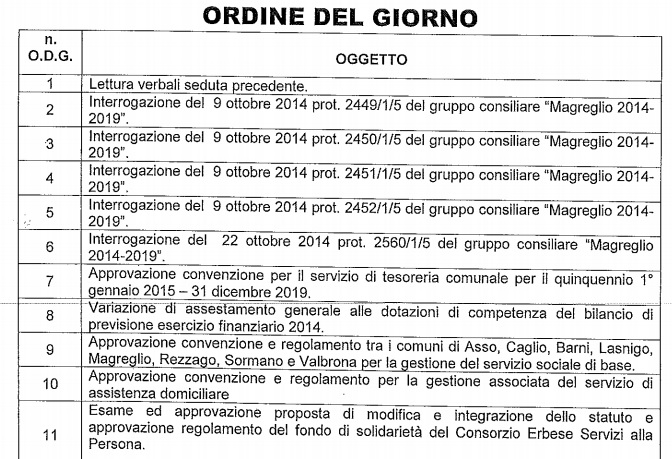 ORDINE DEL GIORNO

| n. O.D.G. | OGGETTO |
|---|---|
| 1 | Lettura verbali seduta precedente. |
| 2 | Interrogazione del 9 ottobre 2014 prot. 2449/1/5 del gruppo consiliare "Magreglio 2014-2019". |
| 3 | Interrogazione del 9 ottobre 2014 prot. 2450/1/5 del gruppo consiliare "Magreglio 2014-2019". |
| 4 | Interrogazione del 9 ottobre 2014 prot. 2451/1/5 del gruppo consiliare "Magreglio 2014-2019". |
| 5 | Interrogazione del 9 ottobre 2014 prot. 2452/1/5 del gruppo consiliare "Magreglio 2014-2019". |
| 6 | Interrogazione del 22 ottobre 2014 prot. 2560/1/5 del gruppo consiliare "Magreglio 2014-2019". |
| 7 | Approvazione convenzione per il servizio di tesoreria comunale per il quinquennio 1° gennaio 2015 – 31 dicembre 2019. |
| 8 | Variazione di assestamento generale alle dotazioni di competenza del bilancio di previsione esercizio finanziario 2014. |
| 9 | Approvazione convenzione e regolamento tra i comuni di Asso, Caglio, Barni, Lasnigo, Magreglio, Rezzago, Sormano e Valbrona per la gestione del servizio sociale di base. |
| 10 | Approvazione convenzione e regolamento per la gestione associata del servizio di assistenza domiciliare |
| 11 | Esame ed approvazione proposta di modifica e integrazione dello statuto e approvazione regolamento del fondo di solidarietà del Consorzio Erbese Servizi alla Persona. |